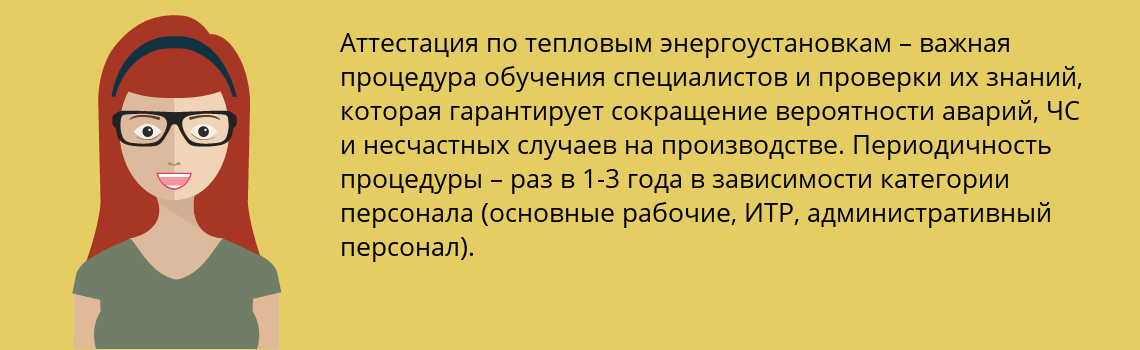 Аттестация по тепловым энергоустановкам – важная процедура обучения специалистов и проверки их знаний, которая гарантирует сокращение вероятности аварий, ЧС и несчастных случаев на производстве. Периодичность процедуры – раз в 1-3 года в зависимости категории персонала (основные рабочие, ИТР, административный персонал).